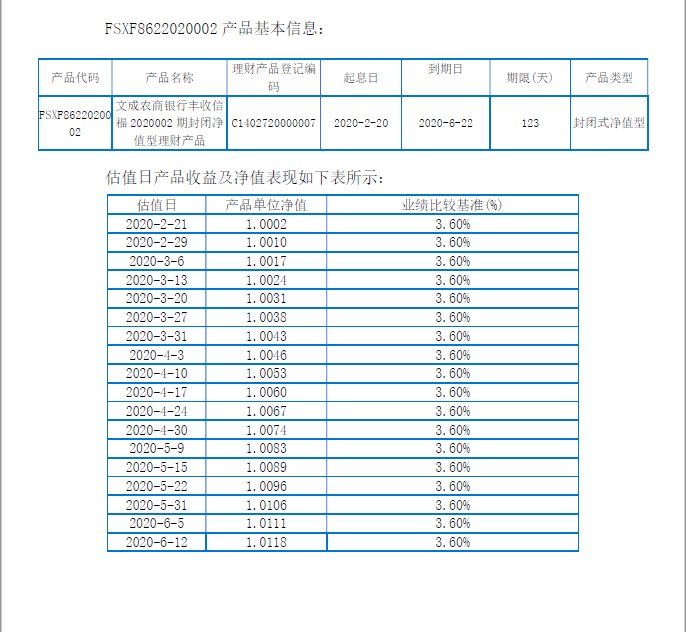 FSXF8622020002 产品基本信息：

| 产品代码 | 产品名称 | 理财产品登记编码 | 起息日 | 到期日 | 期限(天) | 产品类型 |
|---|---|---|---|---|---|---|
| FSXF8622020002 | 文成农商银行丰收信福 2020002 期封闭净值型理财产品 | C1402720000007 | 2020-2-20 | 2020-6-22 | 123 | 封闭式净值型 |

估值日产品收益及净值表现如下表所示：

| 估值日 | 产品单位净值 | 业绩比较基准(%) |
|---|---|---|
| 2020-2-21 | 1.0002 | 3.60% |
| 2020-2-29 | 1.0010 | 3.60% |
| 2020-3-6 | 1.0017 | 3.60% |
| 2020-3-13 | 1.0024 | 3.60% |
| 2020-3-20 | 1.0031 | 3.60% |
| 2020-3-27 | 1.0038 | 3.60% |
| 2020-3-31 | 1.0043 | 3.60% |
| 2020-4-3 | 1.0046 | 3.60% |
| 2020-4-10 | 1.0053 | 3.60% |
| 2020-4-17 | 1.0060 | 3.60% |
| 2020-4-24 | 1.0067 | 3.60% |
| 2020-4-30 | 1.0074 | 3.60% |
| 2020-5-9 | 1.0083 | 3.60% |
| 2020-5-15 | 1.0089 | 3.60% |
| 2020-5-22 | 1.0096 | 3.60% |
| 2020-5-31 | 1.0106 | 3.60% |
| 2020-6-5 | 1.0111 | 3.60% |
| 2020-6-12 | 1.0118 | 3.60% |